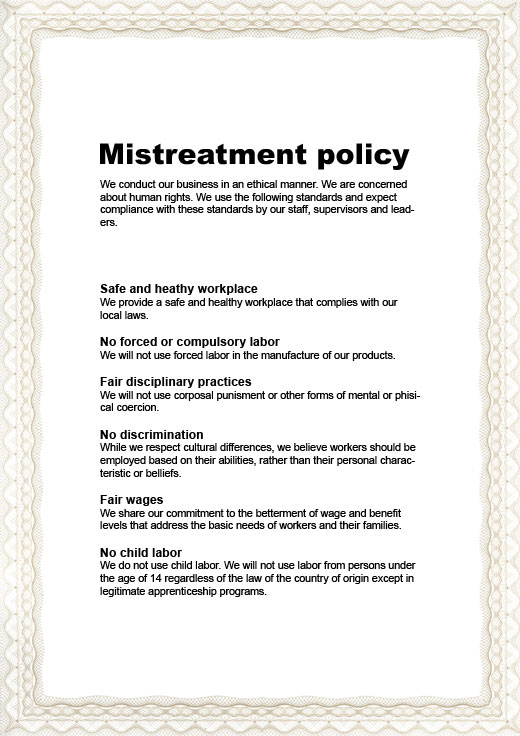 Mistreatment policy

We conduct our business in an ethical manner. We are concerned about human rights. We use the following standards and expect compliance with these standards by our staff, supervisors and leaders.

Safe and heathy workplace
We provide a safe and healthy workplace that complies with our local laws.

No forced or compulsory labor
We will not use forced labor in the manufacture of our products.

Fair disciplinary practices
We will not use corposal punisment or other forms of mental or phisical coercion.

No discrimination
While we respect cultural differences, we believe workers should be employed based on their abilities, rather than their personal characteristic or belliefs.

Fair wages
We share our commitment to the betterment of wage and benefit levels that address the basic needs of workers and their families.

No child labor
We do not use child labor. We will not use labor from persons under the age of 14 regardless of the law of the country of origin except in legitimate apprenticeship programs.